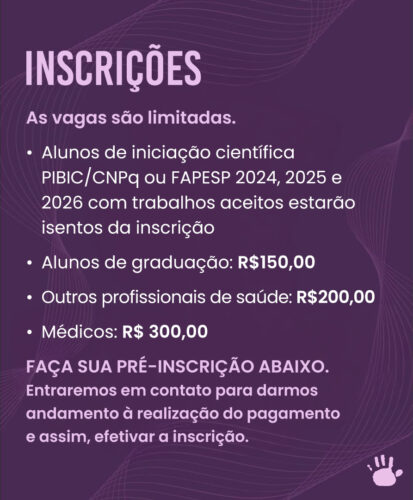 INSCRIÇÕES

As vagas são limitadas.

• Alunos de iniciação científica PIBIC/CNPq ou FAPESP 2024, 2025 e 2026 com trabalhos aceitos estarão isentos da inscrição

• Alunos de graduação: R$150,00

• Outros profissionais de saúde: R$200,00

• Médicos: R$ 300,00

FAÇA SUA PRÉ-INSCRIÇÃO ABAIXO.

Entraremos em contato para darmos andamento à realização do pagamento e assim, efetivar a inscrição.